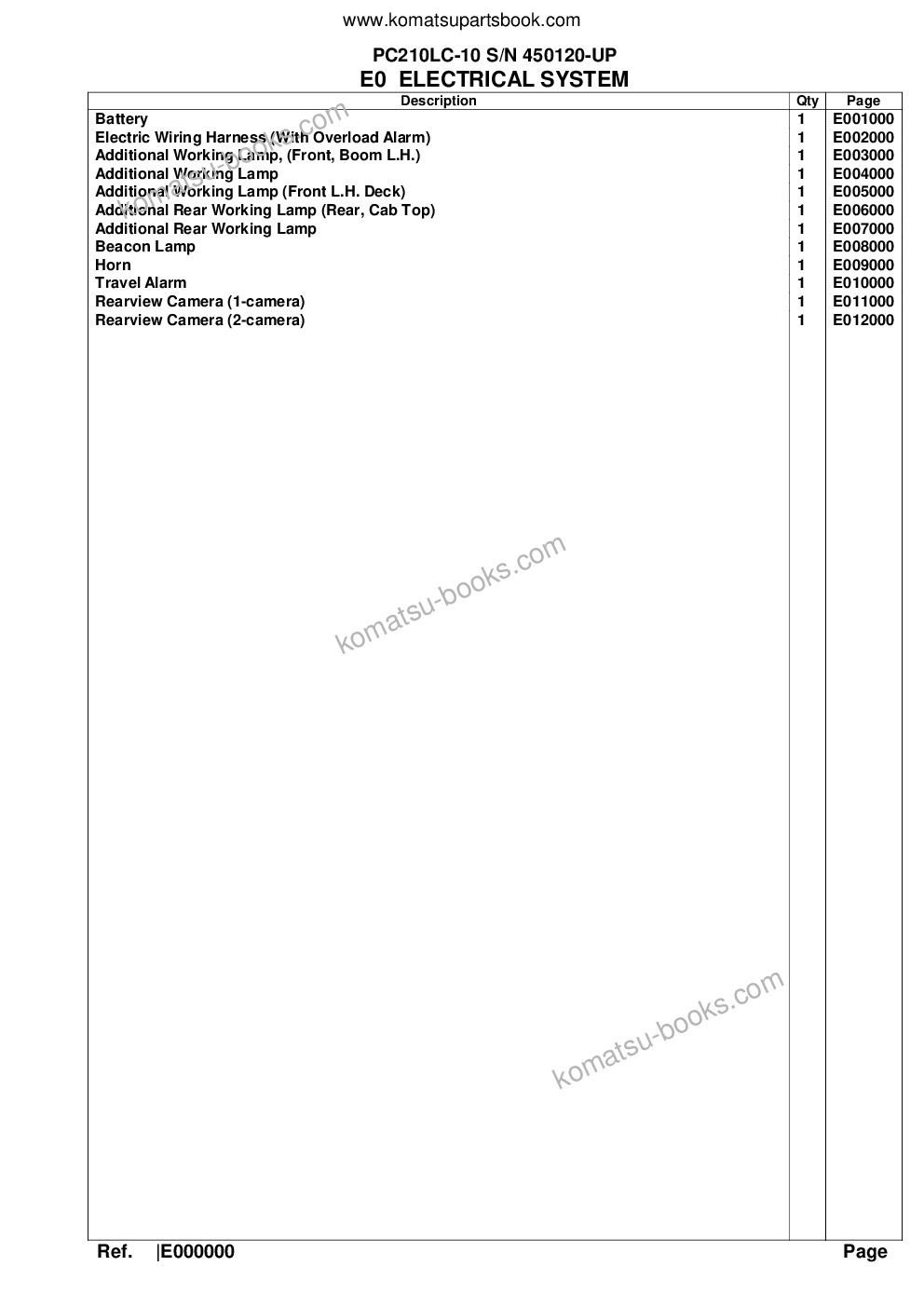 www.komatsupartsbook.com

PC210LC-10 S/N 450120-UP

E0 ELECTRICAL SYSTEM

| Description | Qty | Page |
|---|---|---|
| Battery | 1 | E001000 |
| Electric Wiring Harness (With Overload Alarm) | 1 | E002000 |
| Additional Working Lamp, (Front, Boom L.H.) | 1 | E003000 |
| Additional Working Lamp | 1 | E004000 |
| Additional Working Lamp (Front L.H. Deck) | 1 | E005000 |
| Additional Rear Working Lamp (Rear, Cab Top) | 1 | E006000 |
| Additional Rear Working Lamp | 1 | E007000 |
| Beacon Lamp | 1 | E008000 |
| Horn | 1 | E009000 |
| Travel Alarm | 1 | E010000 |
| Rearview Camera (1-camera) | 1 | E011000 |
| Rearview Camera (2-camera) | 1 | E012000 |

komatsu-books.com

komatsu-books.com

komatsu-books.com

Ref. |E000000 Page